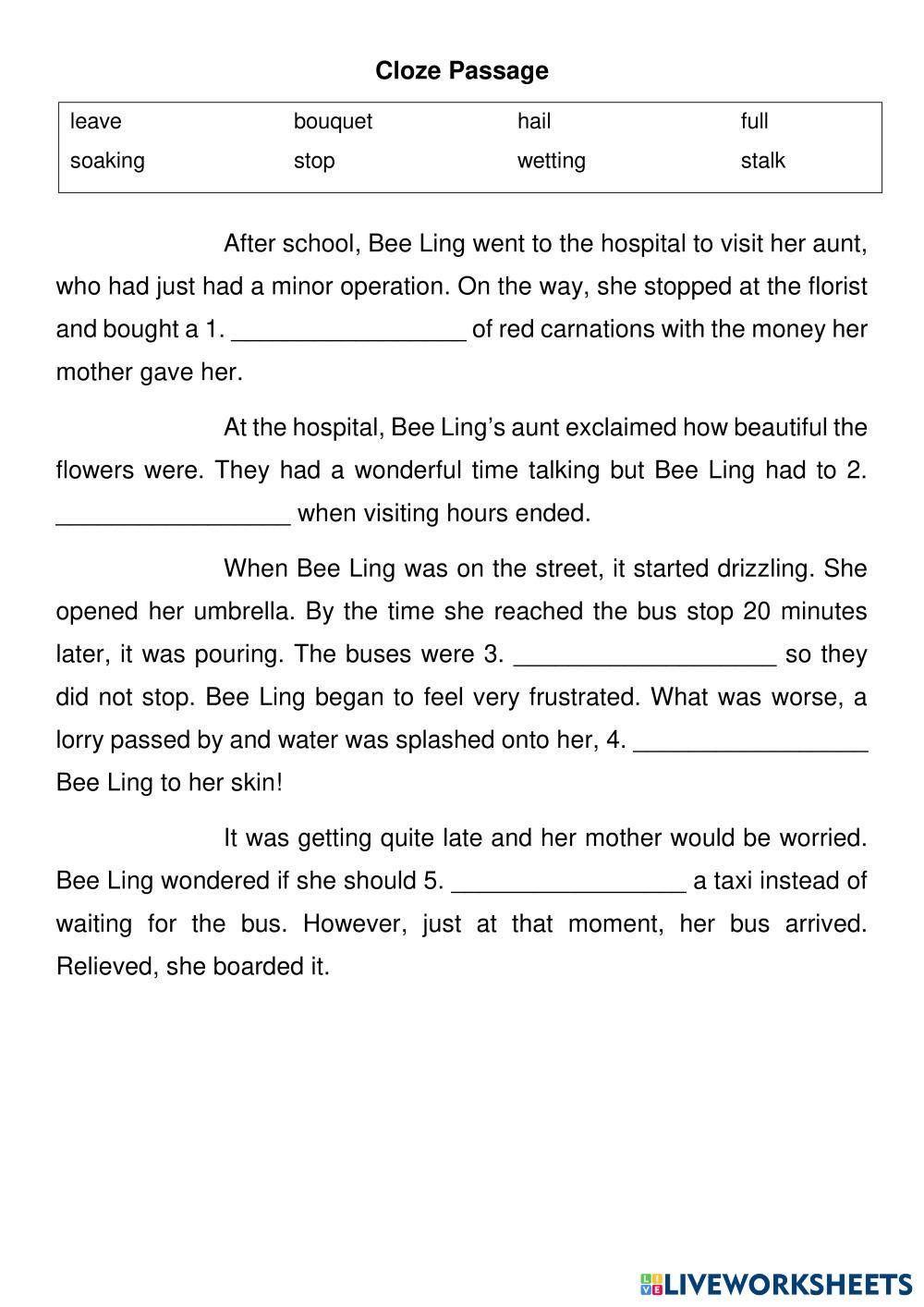 Cloze Passage

| leave | bouquet | hail | full |
|---|---|---|---|
| soaking | stop | wetting | stalk |

After school, Bee Ling went to the hospital to visit her aunt, who had just had a minor operation. On the way, she stopped at the florist and bought a 1. _________________ of red carnations with the money her mother gave her.

At the hospital, Bee Ling's aunt exclaimed how beautiful the flowers were. They had a wonderful time talking but Bee Ling had to 2. _________________ when visiting hours ended.

When Bee Ling was on the street, it started drizzling. She opened her umbrella. By the time she reached the bus stop 20 minutes later, it was pouring. The buses were 3. ___________________ so they did not stop. Bee Ling began to feel very frustrated. What was worse, a lorry passed by and water was splashed onto her, 4. _________________ Bee Ling to her skin!

It was getting quite late and her mother would be worried. Bee Ling wondered if she should 5. _________________ a taxi instead of waiting for the bus. However, just at that moment, her bus arrived. Relieved, she boarded it.

LIVEWORKSHEETS